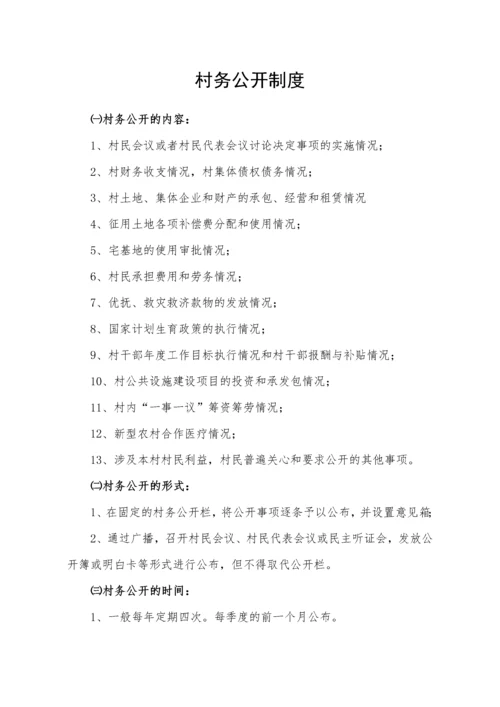 村务公开制度

㈠村务公开的内容：

1、村民会议或者村民代表会议讨论决定事项的实施情况；

2、村财务收支情况，村集体债权债务情况；

3、村土地、集体企业和财产的承包、经营和租赁情况

4、征用土地各项补偿费分配和使用情况；

5、宅基地的使用审批情况；

6、村民承担费用和劳务情况；

7、优抚、救灾救济款物的发放情况；

8、国家计划生育政策的执行情况；

9、村干部年度工作目标执行情况和村干部报酬与补贴情况；

10、村公共设施建设项目的投资和承发包情况；

11、村内“一事一议”筹资筹劳情况；

12、新型农村合作医疗情况；

13、涉及本村村民利益，村民普遍关心和要求公开的其他事项。

㈡村务公开的形式：

1、在固定的村务公开栏，将公开事项逐条予以公布，并设置意见箱；

2、通过广播，召开村民会议、村民代表会议或民主听证会，发放公开簿或明白卡等形式进行公布，但不得取代公开栏。

㈢村务公开的时间：

1、一般每年定期四次。每季度的前一个月公布。